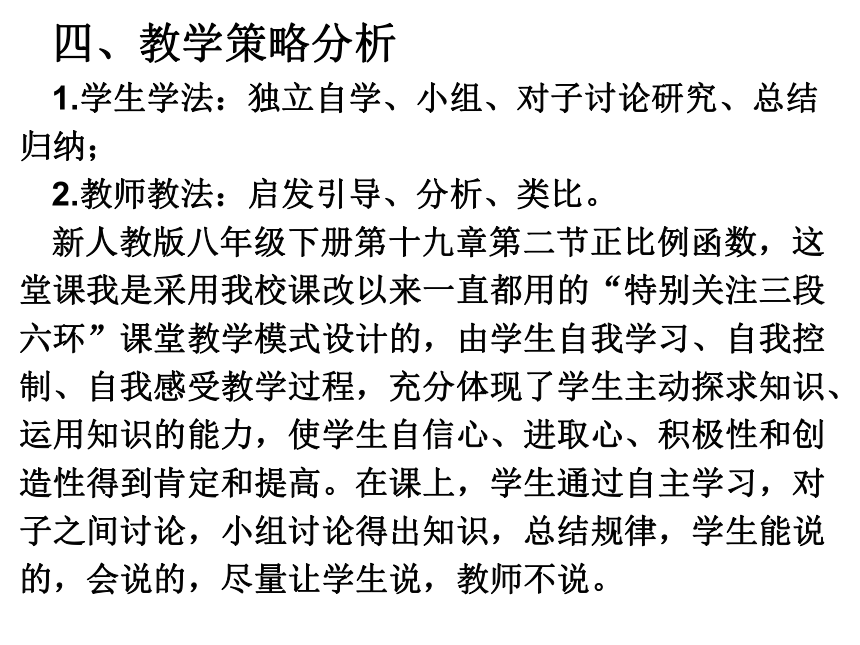 四、教学策略分析

1.学生学法：独立自学、小组、对子讨论研究、总结归纳；

2.教师教法：启发引导、分析、类比。

新人教版八年级下册第十九章第二节正比例函数，这堂课我是采用我校课改以来一直都用的“特别关注三段六环”课堂教学模式设计的，由学生自我学习、自我控制、自我感受教学过程，充分体现了学生主动探求知识、运用知识的能力，使学生自信心、进取心、积极性和创造性得到肯定和提高。在课上，学生通过自主学习，对子之间讨论，小组讨论得出知识，总结规律，学生能说的，会说的，尽量让学生说，教师不说。